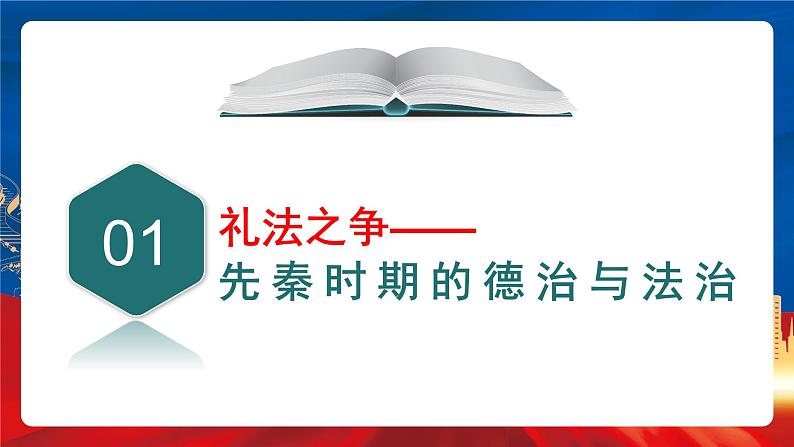 01

礼法之争——
先秦时期的德治与法治